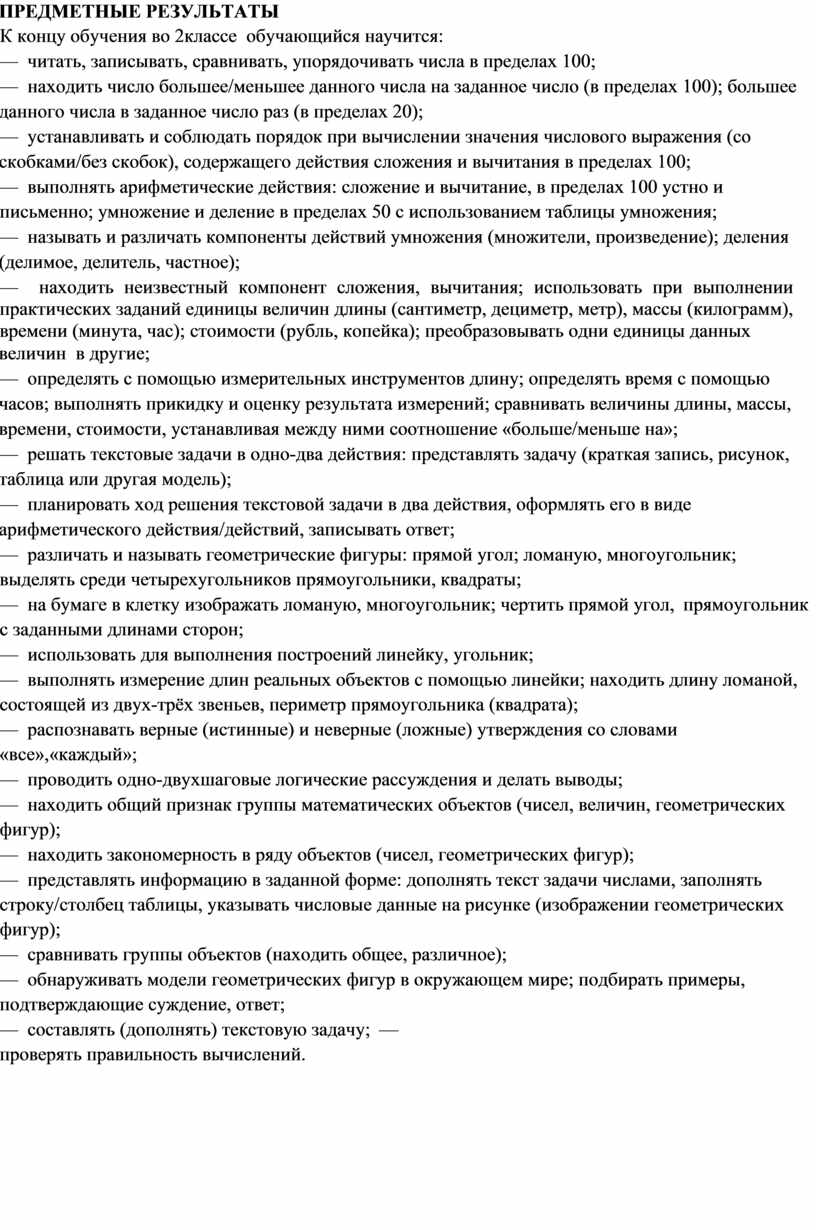 ПРЕДМЕТНЫЕ РЕЗУЛЬТАТЫ
К концу обучения во 2классе обучающийся научится:
— читать, записывать, сравнивать, упорядочивать числа в пределах 100;
— находить число большее/меньшее данного числа на заданное число (в пределах 100); большее данного числа в заданное число раз (в пределах 20);
— устанавливать и соблюдать порядок при вычислении значения числового выражения (со скобками/без скобок), содержащего действия сложения и вычитания в пределах 100;
— выполнять арифметические действия: сложение и вычитание, в пределах 100 устно и письменно; умножение и деление в пределах 50 с использованием таблицы умножения;
— называть и различать компоненты действий умножения (множители, произведение); деления (делимое, делитель, частное);
— находить неизвестный компонент сложения, вычитания; использовать при выполнении практических заданий единицы величин длины (сантиметр, дециметр, метр), массы (килограмм), времени (минута, час); стоимости (рубль, копейка); преобразовывать одни единицы данных величин в другие;
— определять с помощью измерительных инструментов длину; определять время с помощью часов; выполнять прикидку и оценку результата измерений; сравнивать величины длины, массы, времени, стоимости, устанавливая между ними соотношение «больше/меньше на»;
— решать текстовые задачи в одно-два действия: представлять задачу (краткая запись, рисунок, таблица или другая модель);
— планировать ход решения текстовой задачи в два действия, оформлять его в виде арифметического действия/действий, записывать ответ;
— различать и называть геометрические фигуры: прямой угол; ломаную, многоугольник; выделять среди четырехугольников прямоугольники, квадраты;
— на бумаге в клетку изображать ломаную, многоугольник; чертить прямой угол, прямоугольник с заданными длинами сторон;
— использовать для выполнения построений линейку, угольник;
— выполнять измерение длин реальных объектов с помощью линейки; находить длину ломаной, состоящей из двух-трёх звеньев, периметр прямоугольника (квадрата);
— распознавать верные (истинные) и неверные (ложные) утверждения со словами «все»,«каждый»;
— проводить одно-двухшаговые логические рассуждения и делать выводы;
— находить общий признак группы математических объектов (чисел, величин, геометрических фигур);
— находить закономерность в ряду объектов (чисел, геометрических фигур);
— представлять информацию в заданной форме: дополнять текст задачи числами, заполнять строку/столбец таблицы, указывать числовые данные на рисунке (изображении геометрических фигур);
— сравнивать группы объектов (находить общее, различное);
— обнаруживать модели геометрических фигур в окружающем мире; подбирать примеры, подтверждающие суждение, ответ;
— составлять (дополнять) текстовую задачу; —
проверять правильность вычислений.